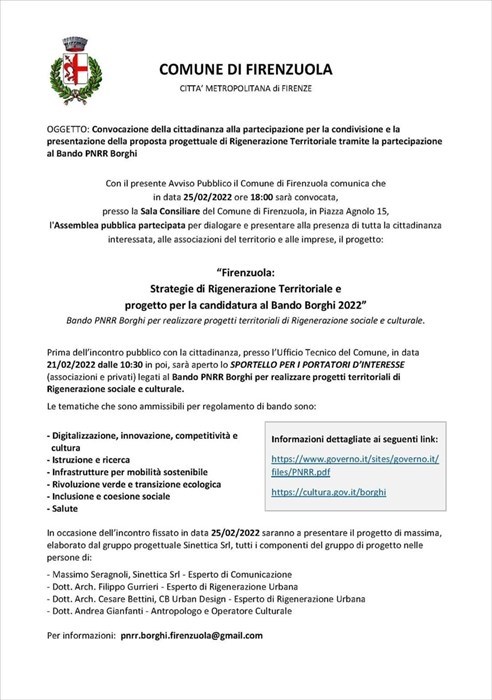 COMUNE DI FIRENZUOLA

CITTA' METROPOLITANA di FIRENZE

OGGETTO: Convocazione della cittadinanza alla partecipazione per la condivisione e la presentazione della proposta progettuale di Rigenerazione Territoriale tramite la partecipazione al Bando PNRR Borghi

Con il presente Avviso Pubblico il Comune di Firenzuola comunica che in data 25/02/2022 ore 18:00 sarà convocata, presso la Sala Consiliare del Comune di Firenzuola, in Piazza Agnolo 15, l'Assemblea pubblica partecipata per dialogare e presentare alla presenza di tutta la cittadinanza interessata, alle associazioni del territorio e alle imprese, il progetto:

"Firenzuola: Strategie di Rigenerazione Territoriale e progetto per la candidatura al Bando Borghi 2022"
Bando PNRR Borghi per realizzare progetti territoriali di Rigenerazione sociale e culturale.

Prima dell'incontro pubblico con la cittadinanza, presso l'Ufficio Tecnico del Comune, in data 21/02/2022 dalle 10:30 in poi, sarà aperto lo SPORTELLO PER I PORTATORI D'INTERESSE (associazioni e privati) legati al Bando PNRR Borghi per realizzare progetti territoriali di Rigenerazione sociale e culturale.

Le tematiche che sono ammissibili per regolamento di bando sono:

- Digitalizzazione, innovazione, competitività e cultura
- Istruzione e ricerca
- Infrastrutture per mobilità sostenibile
- Rivoluzione verde e transizione ecologica
- Inclusione e coesione sociale
- Salute

Informazioni dettagliate ai seguenti link:
https://www.governo.it/sites/governo.it/files/PNRR.pdf
https://cultura.gov.it/borghi

In occasione dell'incontro fissato in data 25/02/2022 saranno a presentare il progetto di massima, elaborato dal gruppo progettuale Sinettica Srl, tutti i componenti del gruppo di progetto nelle persone di:

- Massimo Seragnoli, Sinettica Srl - Esperto di Comunicazione
- Dott. Arch. Filippo Gurrieri - Esperto di Rigenerazione Urbana
- Dott. Arch. Cesare Bettini, CB Urban Design - Esperto di Rigenerazione Urbana
- Dott. Andrea Gianfanti - Antropologo e Operatore Culturale

Per informazioni: pnrr.borghi.firenzuola@gmail.com